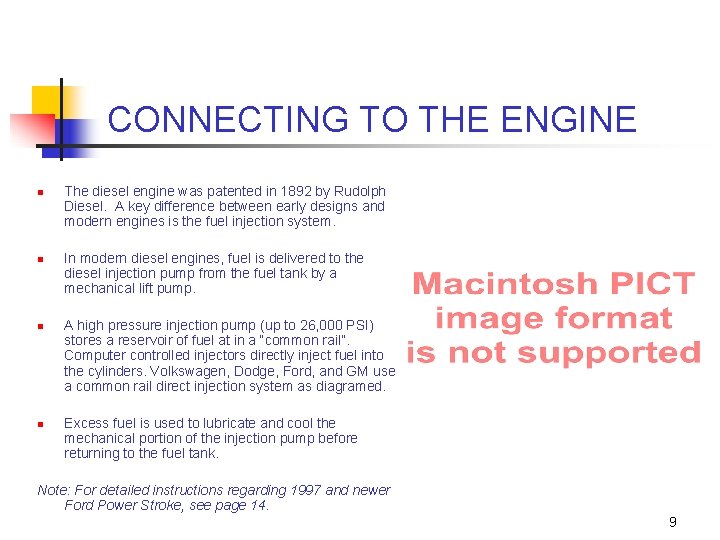 CONNECTING TO THE ENGINE

The diesel engine was patented in 1892 by Rudolph Diesel. A key difference between early designs and modern engines is the fuel injection system.

In modern diesel engines, fuel is delivered to the diesel injection pump from the fuel tank by a mechanical lift pump.

A high pressure injection pump (up to 26,000 PSI) stores a reservoir of fuel at in a "common rail". Computer controlled injectors directly inject fuel into the cylinders. Volkswagen, Dodge, Ford, and GM use a common rail direct injection system as diagramed.

Excess fuel is used to lubricate and cool the mechanical portion of the injection pump before returning to the fuel tank.

Note: For detailed instructions regarding 1997 and newer Ford Power Stroke, see page 14.

Macintosh PICT image format is not supported

9